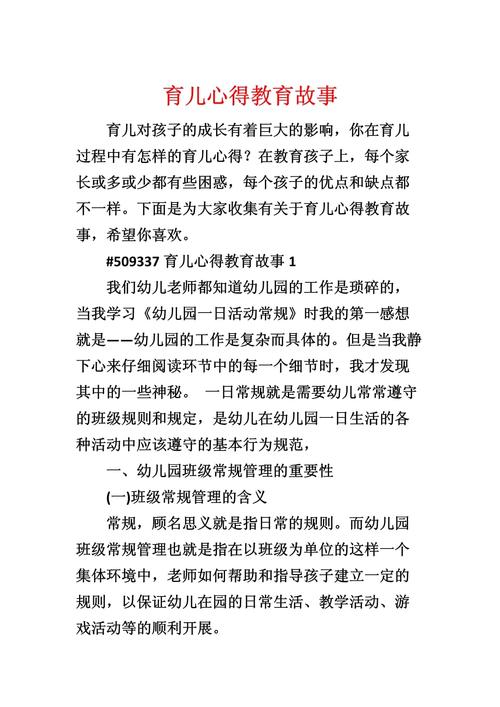 育儿心得教育故事

育儿对孩子的成长有着巨大的影响，你在育儿过程中有怎样的育儿心得？在教育孩子上，每个家长或多或少都有些困惑，每个孩子的优点和缺点都不一样。下面是为大家收集有关于育儿心得教育故事，希望你喜欢。

#509337 育儿心得教育故事 1

我们幼儿老师都知道幼儿园的工作是琐碎的，当我学习《幼儿园一日活动常规》时我的第一感想就是——幼儿园的工作是复杂而具体的。但是当我静下心来仔细阅读环节中的每一个细节时，我才发现其中的一些神秘。 一日常规就是需要幼儿常常遵守的班级规则和规定，是幼儿在幼儿园一日生活的各种活动中应该遵守的基本行为规范，

一、幼儿园班级常规管理的重要性

(一)班级常规管理的含义

常规，顾名思义就是指日常的规则。而幼儿园班级常规管理也就是指在以班级为单位的这样一个集体环境中，老师如何帮助和指导孩子建立一定的规则，以保证幼儿在园的日常生活、教学活动、游戏活动等的顺利开展。